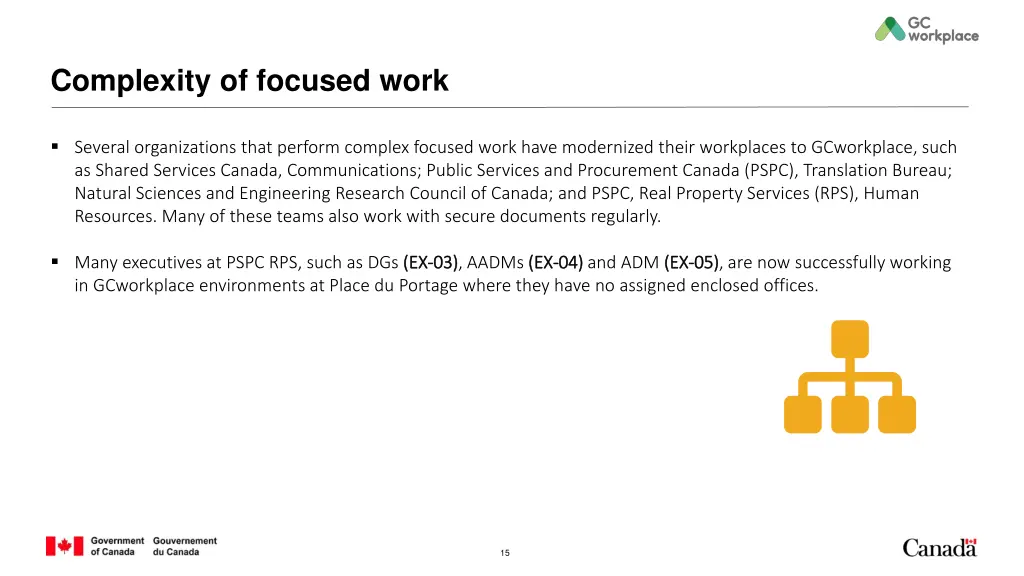 GC workplace

Complexity of focused work

▪ Several organizations that perform complex focused work have modernized their workplaces to GCworkplace, such as Shared Services Canada, Communications; Public Services and Procurement Canada (PSPC), Translation Bureau; Natural Sciences and Engineering Research Council of Canada; and PSPC, Real Property Services (RPS), Human Resources. Many of these teams also work with secure documents regularly.

▪ Many executives at PSPC RPS, such as DGs (EX-03), AADMs (EX-04) and ADM (EX-05), are now successfully working in GCworkplace environments at Place du Portage where they have no assigned enclosed offices.

Government of Canada Gouvernement du Canada

15

Canada